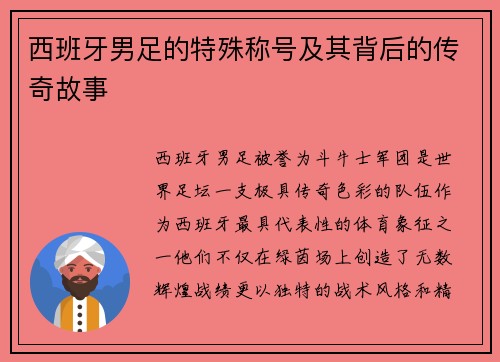 西班牙男足的特殊称号及其背后的传奇故事

西班牙男足被誉为斗牛士军团是世界足坛一支极具传奇色彩的队伍作为西班牙最具代表性的体育象征之一他们不仅在绿茵场上创造了无数辉煌战绩更以独特的战术风格和精